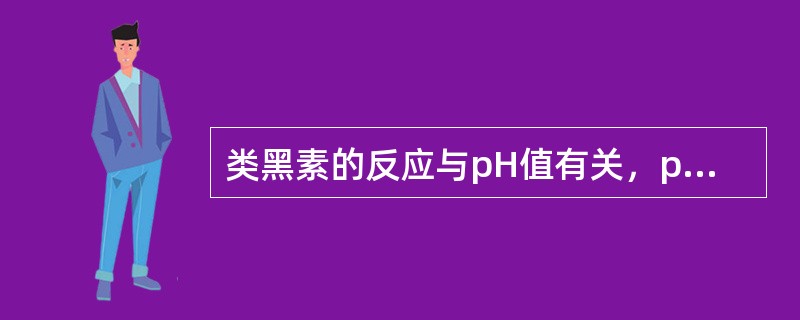 类黑素的反应与pH值有关，p...